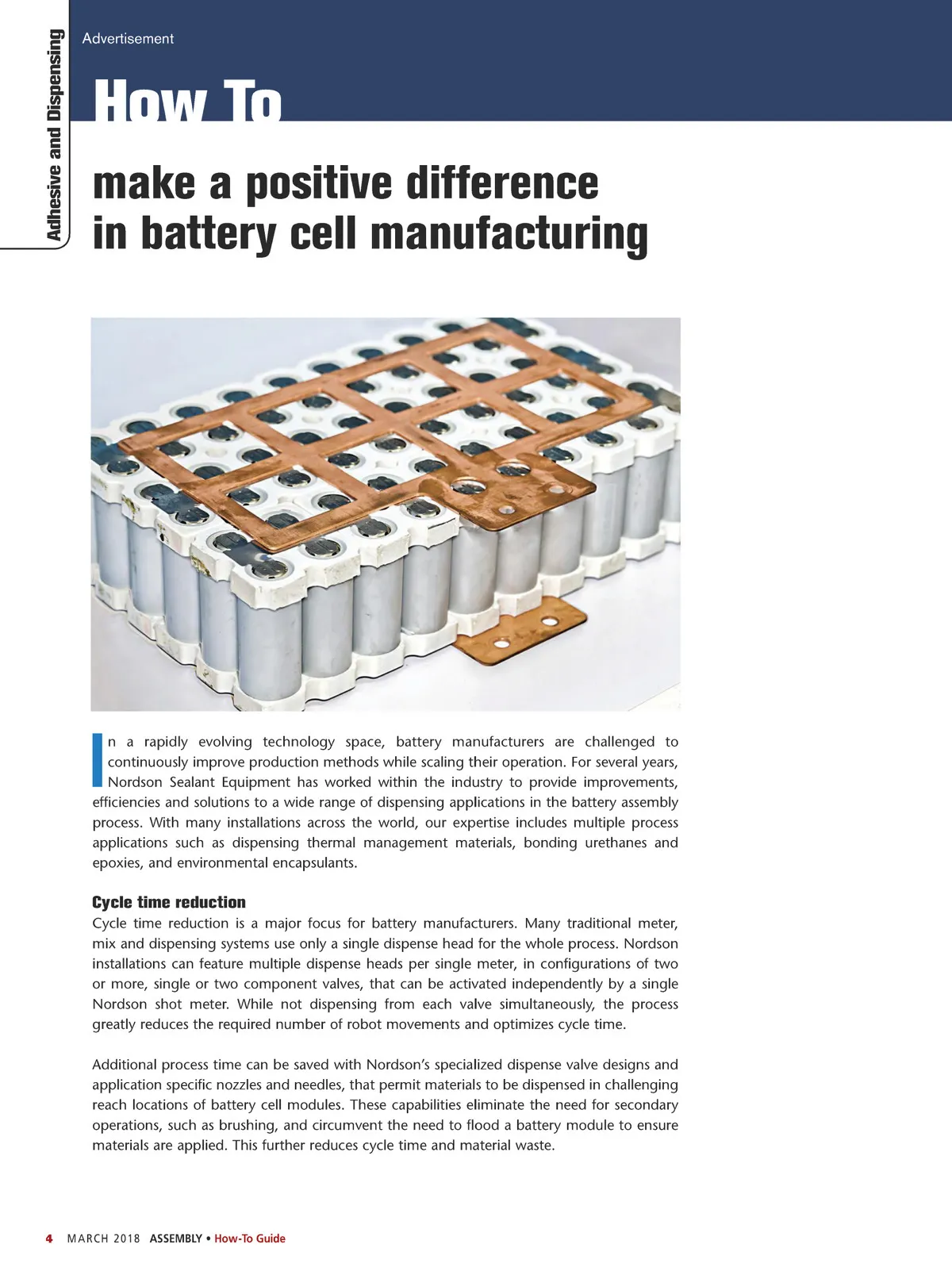 Adhesive and Dispensing

Advertisement

How To

make a positive difference in battery cell manufacturing

In a rapidly evolving technology space, battery manufacturers are challenged to continuously improve production methods while scaling their operation. For several years, Nordson Sealant Equipment has worked within the industry to provide improvements, efficiencies and solutions to a wide range of dispensing applications in the battery assembly process. With many installations across the world, our expertise includes multiple process applications such as dispensing thermal management materials, bonding urethanes and epoxies, and environmental encapsulants.

Cycle time reduction

Cycle time reduction is a major focus for battery manufacturers. Many traditional meter, mix and dispensing systems use only a single dispense head for the whole process. Nordson installations can feature multiple dispense heads per single meter, in configurations of two or more, single or two component valves, that can be activated independently by a single Nordson shot meter. While not dispensing from each valve simultaneously, the process greatly reduces the required number of robot movements and optimizes cycle time.

Additional process time can be saved with Nordson's specialized dispense valve designs and application specific nozzles and needles, that permit materials to be dispensed in challenging reach locations of battery cell modules. These capabilities eliminate the need for secondary operations, such as brushing, and circumvent the need to flood a battery module to ensure materials are applied. This further reduces cycle time and material waste.

4 MARCH 2018 ASSEMBLY • How-To Guide